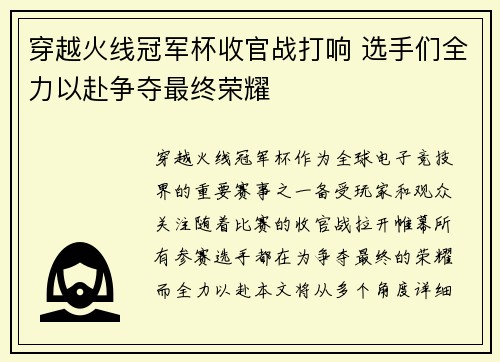 穿越火线冠军杯收官战打响 选手们全力以赴争夺最终荣耀

穿越火线冠军杯作为全球电子竞技界的重要赛事之一备受玩家和观众关注随着比赛的收官战拉开帷幕所有参赛选手都在为争夺最终的荣耀而全力以赴本文将从多个角度详细